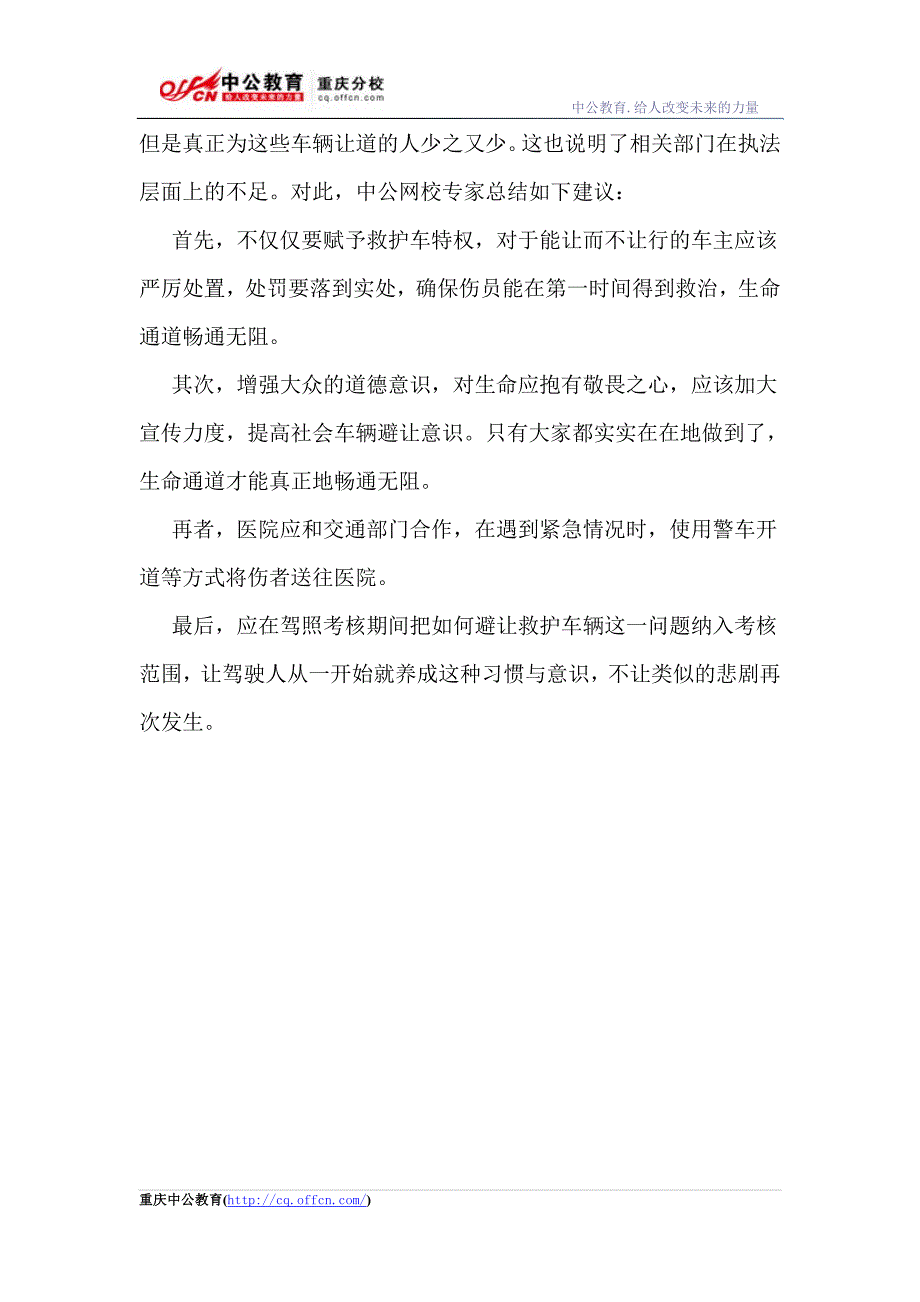 offcn 中公教育 给人改变未来的力量 重庆分校 cq.offcn.com

中公教育.给人改变未来的力量

但是真正为这些车辆让道的人少之又少。这也说明了相关部门在执法层面上的不足。对此，中公网校专家总结如下建议：

首先，不仅仅要赋予救护车特权，对于能让而不让行的车主应该严厉处置，处罚要落到实处，确保伤员能在第一时间得到救治，生命通道畅通无阻。

其次，增强大众的道德意识，对生命应抱有敬畏之心，应该加大宣传力度，提高社会车辆避让意识。只有大家都实实在在地做到了，生命通道才能真正地畅通无阻。

再者，医院应和交通部门合作，在遇到紧急情况时，使用警车开道等方式将伤者送往医院。

最后，应在驾照考核期间把如何避让救护车辆这一问题纳入考核范围，让驾驶人从一开始就养成这种习惯与意识，不让类似的悲剧再次发生。

重庆中公教育(http://cq.offcn.com/)